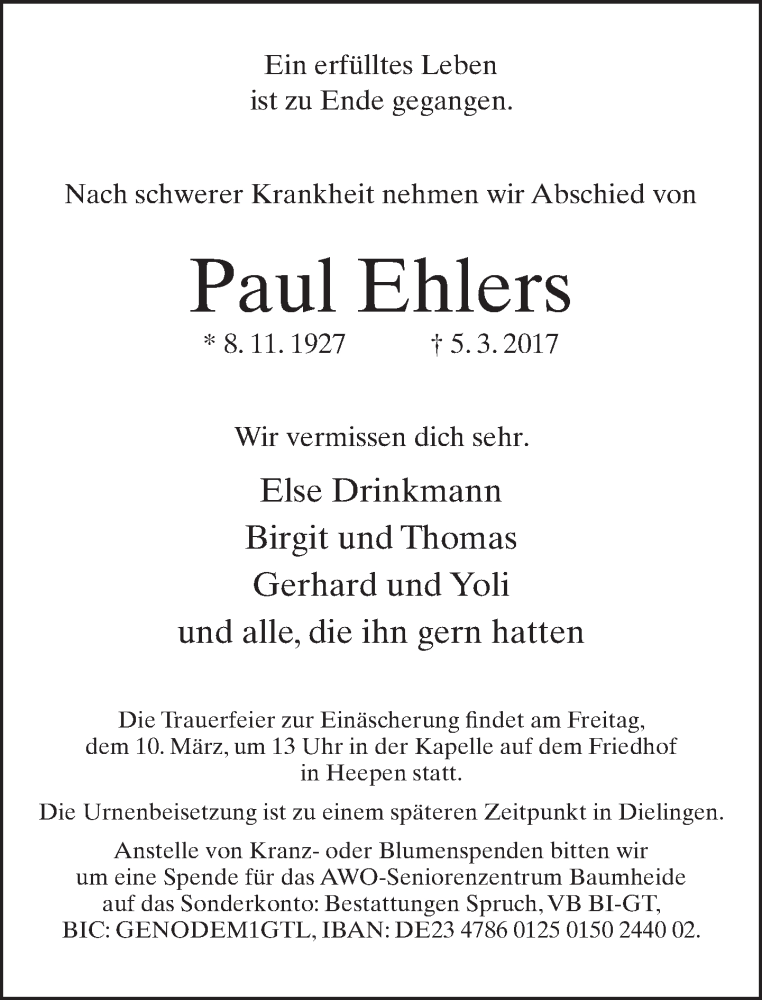 Ein erfülltes Leben
ist zu Ende gegangen.

Nach schwerer Krankheit nehmen wir Abschied von

Paul Ehlers

* 8. 11. 1927 † 5. 3. 2017

Wir vermissen dich sehr.

Else Drinkmann
Birgit und Thomas
Gerhard und Yoli
und alle, die ihn gern hatten

Die Trauerfeier zur Einäscherung findet am Freitag, dem 10. März, um 13 Uhr in der Kapelle auf dem Friedhof in Heepen statt.

Die Urnenbeisetzung ist zu einem späteren Zeitpunkt in Dielingen.

Anstelle von Kranz- oder Blumenspenden bitten wir um eine Spende für das AWO-Seniorenzentrum Baumheide auf das Sonderkonto: Bestattungen Spruch, VB BI-GT, BIC: GENODEM1GTL, IBAN: DE23 4786 0125 0150 2440 02.